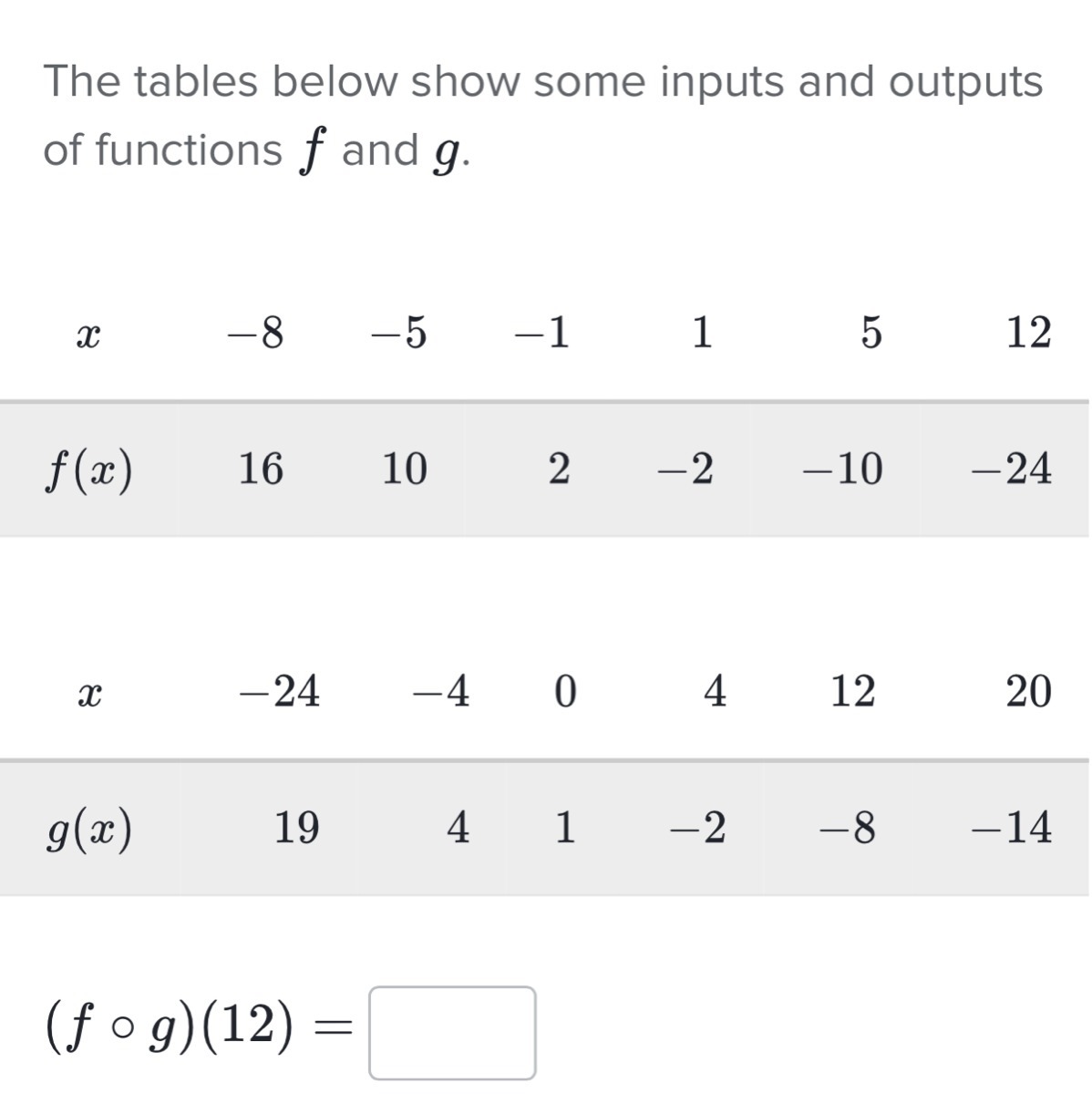 The tables below show some inputs and outputs of functions $f$ and $g$.

| $x$ | $-8$ | $-5$ | $-1$ | $1$ | $5$ | $12$ |
|---|---|---|---|---|---|---|
| $f(x)$ | $16$ | $10$ | $2$ | $-2$ | $-10$ | $-24$ |

| $x$ | $-24$ | $-4$ | $0$ | $4$ | $12$ | $20$ |
|---|---|---|---|---|---|---|
| $g(x)$ | $19$ | $4$ | $1$ | $-2$ | $-8$ | $-14$ |

$(f \circ g)(12) =$